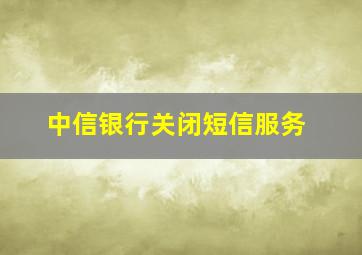 中信银行关闭短信服务